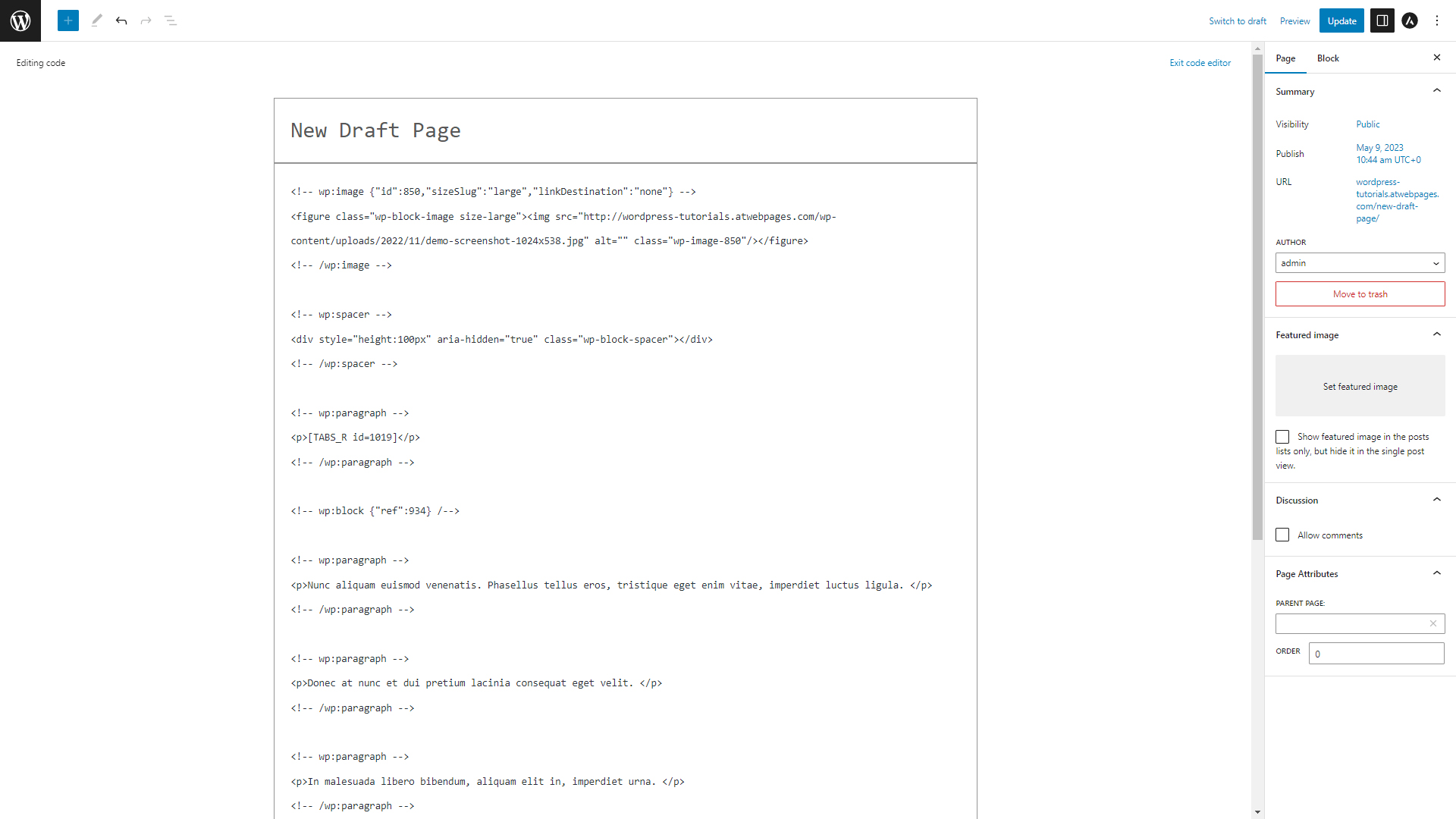 Switch to draft Preview Update

Editing code

Exit code editor

New Draft Page

<!-- wp:image {"id":850,"sizeSlug":"large","linkDestination":"none"} -->

<figure class="wp-block-image size-large"><img src="http://wordpress-tutorials.atwebpages.com/wp-content/uploads/2022/11/demo-screenshot-1024x538.jpg" alt="" class="wp-image-850"/></figure>

<!-- /wp:image -->

<!-- wp:spacer -->

<div style="height:100px" aria-hidden="true" class="wp-block-spacer"></div>

<!-- /wp:spacer -->

<!-- wp:paragraph -->

<p>[TABS_R id=1019]</p>

<!-- /wp:paragraph -->

<!-- wp:block {"ref":934} /-->

<!-- wp:paragraph -->

<p>Nunc aliquam euismod venenatis. Phasellus tellus eros, tristique eget enim vitae, imperdiet luctus ligula. </p>

<!-- /wp:paragraph -->

<!-- wp:paragraph -->

<p>Donec at nunc et dui pretium lacinia consequat eget velit. </p>

<!-- /wp:paragraph -->

<!-- wp:paragraph -->

<p>In malesuada libero bibendum, aliquam elit in, imperdiet urna. </p>

<!-- /wp:paragraph -->

Page Block

Summary

Visibility Public

Publish May 9, 2023 10:44 am UTC+0

URL wordpress-tutorials.atwebpages.com/new-draft-page/

AUTHOR

admin

Move to trash

Featured image

Set featured image

Show featured image in the posts lists only, but hide it in the single post view.

Discussion

Allow comments

Page Attributes

PARENT PAGE:

ORDER 0